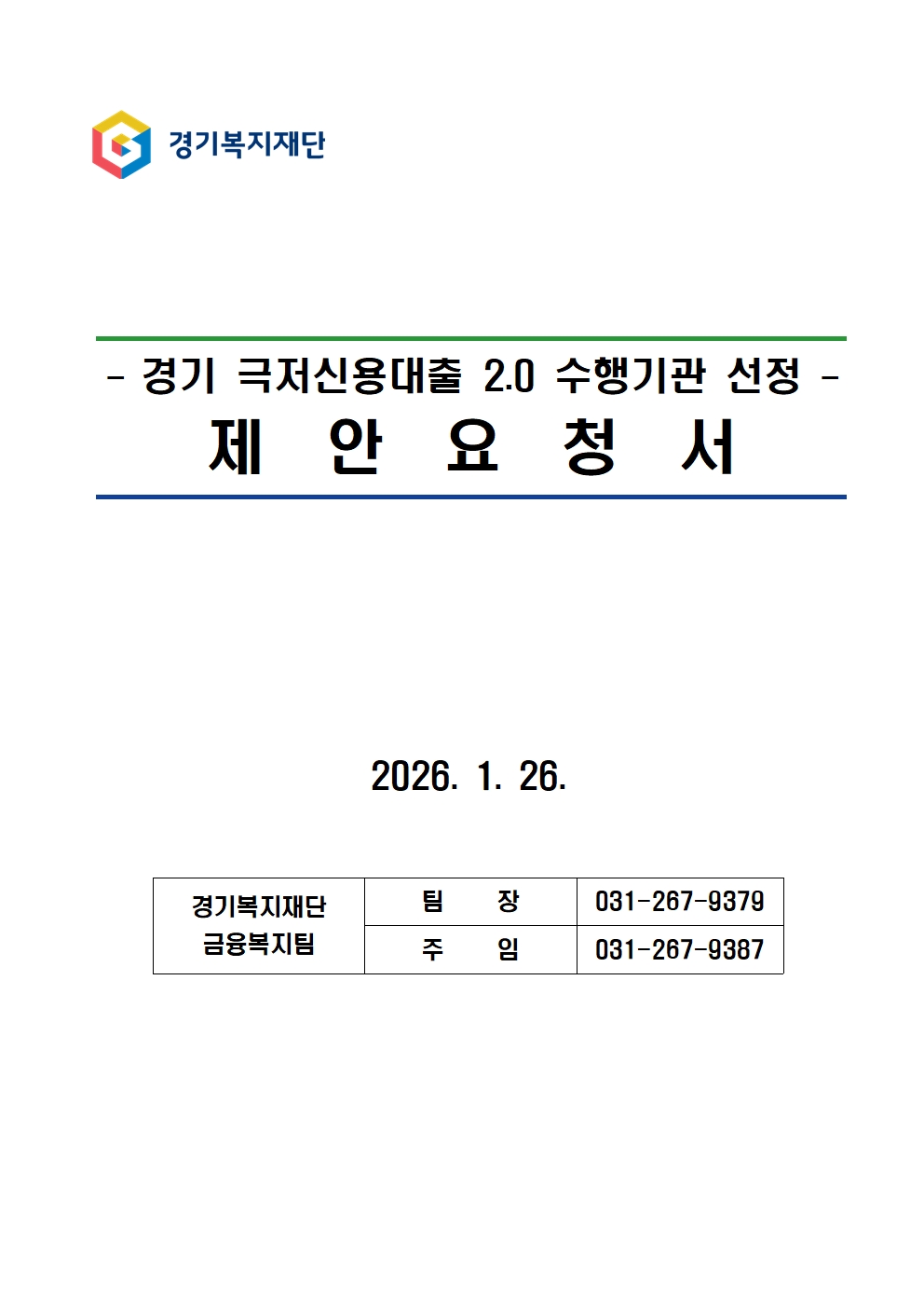 경기복지재단

- 경기 극저신용대출 2.0 수행기관 선정 -
제 안 요 청 서

2026. 1. 26.

| 경기복지재단 금융복지팀 | 팀 장 | 031-267-9379 |
|---|---|---|
| | 주 임 | 031-267-9387 |